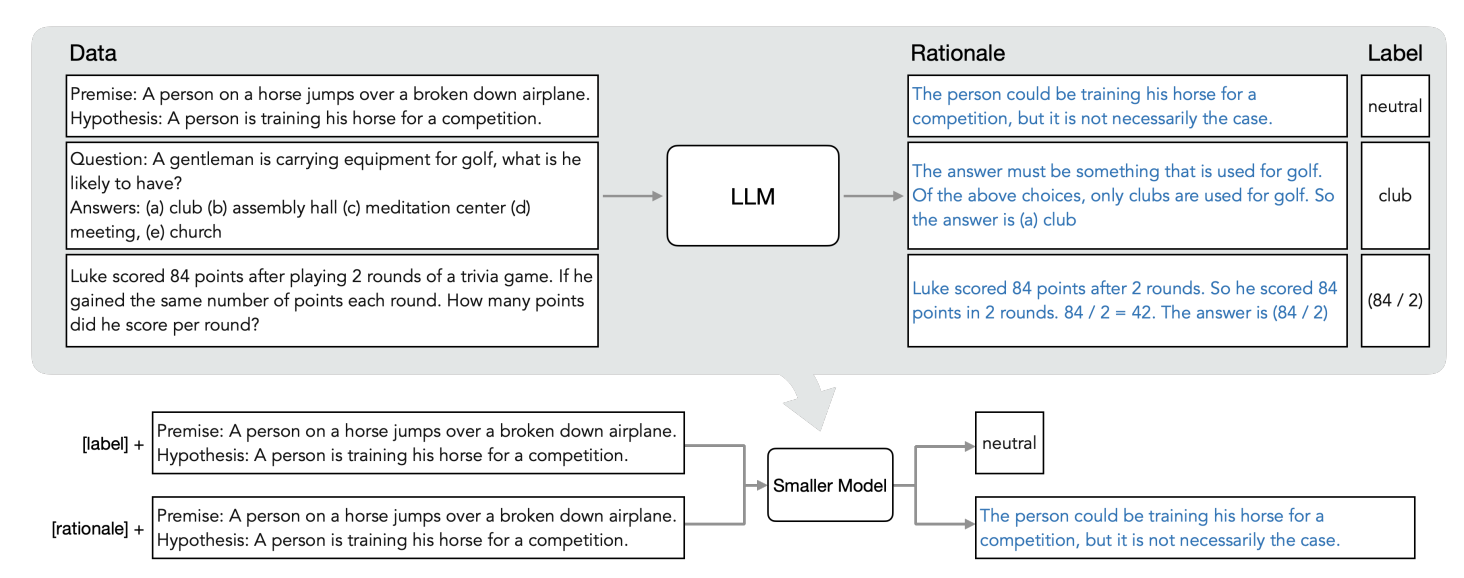 Data

Premise: A person on a horse jumps over a broken down airplane.
Hypothesis: A person is training his horse for a competition.

Question: A gentleman is carrying equipment for golf, what is he likely to have?
Answers: (a) club (b) assembly hall (c) meditation center (d) meeting, (e) church

Luke scored 84 points after playing 2 rounds of a trivia game. If he gained the same number of points each round. How many points did he score per round?

LLM

Rationale

The person could be training his horse for a competition, but it is not necessarily the case.

The answer must be something that is used for golf. Of the above choices, only clubs are used for golf. So the answer is (a) club

Luke scored 84 points after 2 rounds. So he scored 84 points in 2 rounds. 84 / 2 = 42. The answer is (84 / 2)

Label

neutral

club

(84 / 2)

[label] +

Premise: A person on a horse jumps over a broken down airplane.
Hypothesis: A person is training his horse for a competition.

[rationale] +

Premise: A person on a horse jumps over a broken down airplane.
Hypothesis: A person is training his horse for a competition.

Smaller Model

neutral

The person could be training his horse for a competition, but it is not necessarily the case.